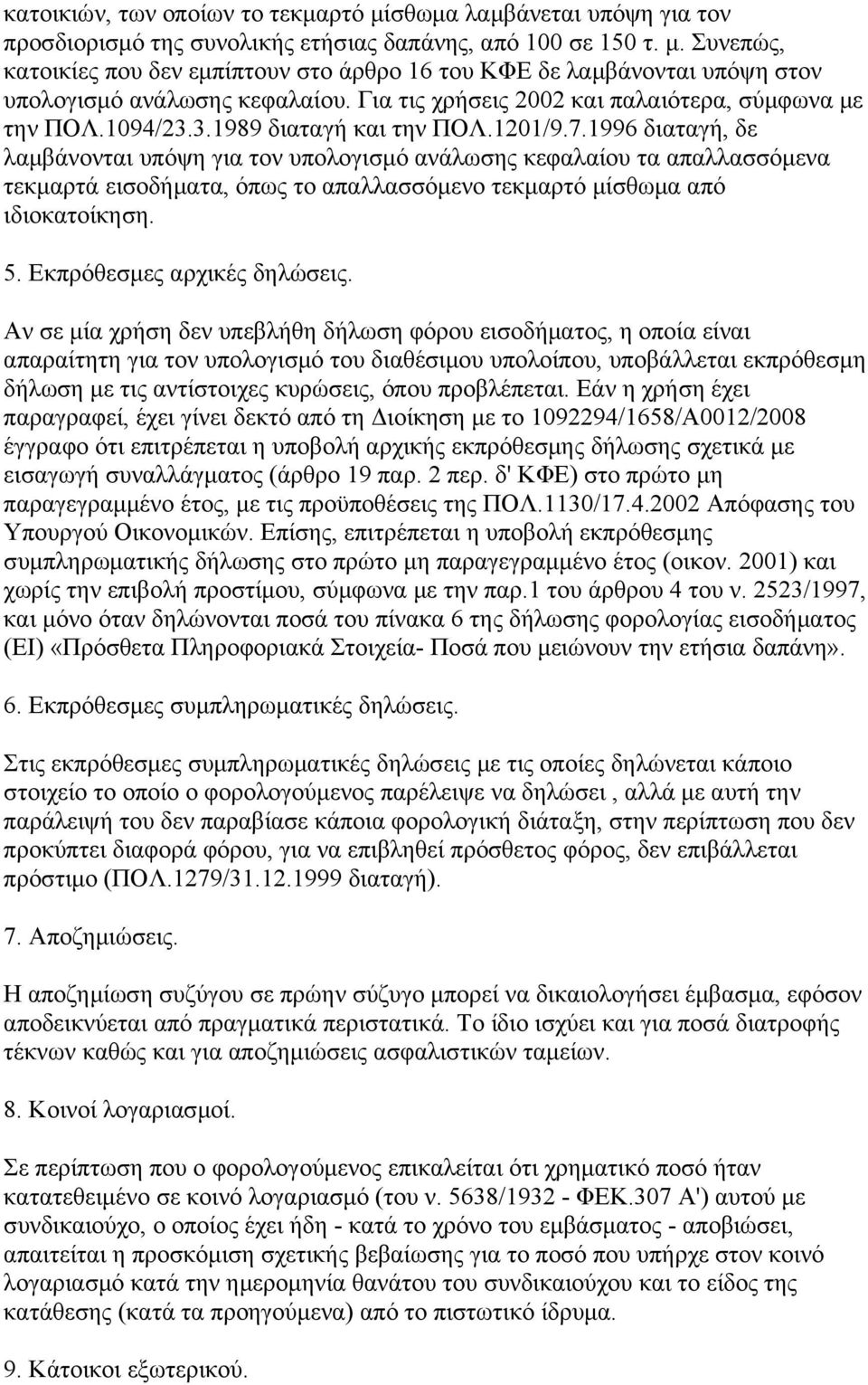 κατοικιών, των οποίων το τεκμαρτό μίσθωμα λαμβάνεται υπόψη για τον προσδιορισμό της συνολικής ετήσιας δαπάνης, από 100 σε 150 τ. μ. Συνεπώς, κατοικίες που δεν εμπίπτουν στο άρθρο 16 του ΚΦΕ δε λαμβάνονται υπόψη στον υπολογισμό ανάλωσης κεφαλαίου. Για τις χρήσεις 2002 και παλαιότερα, σύμφωνα με την ΠΟΛ.1094/23.3.1989 διαταγή και την ΠΟΛ.1201/9.7.1996 διαταγή, δε λαμβάνονται υπόψη για τον υπολογισμό ανάλωσης κεφαλαίου τα απαλλασσόμενα τεκμαρτά εισοδήματα, όπως το απαλλασσόμενο τεκμαρτό μίσθωμα από ιδιοκατοίκηση.

5. Εκπρόθεσμες αρχικές δηλώσεις.

Αν σε μία χρήση δεν υπεβλήθη δήλωση φόρου εισοδήματος, η οποία είναι απαραίτητη για τον υπολογισμό του διαθέσιμου υπολοίπου, υποβάλλεται εκπρόθεσμη δήλωση με τις αντίστοιχες κυρώσεις, όπου προβλέπεται. Εάν η χρήση έχει παραγραφεί, έχει γίνει δεκτό από τη Διοίκηση με το 1092294/1658/Α0012/2008 έγγραφο ότι επιτρέπεται η υποβολή αρχικής εκπρόθεσμης δήλωσης σχετικά με εισαγωγή συναλλάγματος (άρθρο 19 παρ. 2 περ. δ' ΚΦΕ) στο πρώτο μη παραγεγραμμένο έτος, με τις προϋποθέσεις της ΠΟΛ.1130/17.4.2002 Απόφασης του Υπουργού Οικονομικών. Επίσης, επιτρέπεται η υποβολή εκπρόθεσμης συμπληρωματικής δήλωσης στο πρώτο μη παραγεγραμμένο έτος (οικον. 2001) και χωρίς την επιβολή προστίμου, σύμφωνα με την παρ.1 του άρθρου 4 του ν. 2523/1997, και μόνο όταν δηλώνονται ποσά του πίνακα 6 της δήλωσης φορολογίας εισοδήματος (ΕΙ) «Πρόσθετα Πληροφοριακά Στοιχεία- Ποσά που μειώνουν την ετήσια δαπάνη».

6. Εκπρόθεσμες συμπληρωματικές δηλώσεις.

Στις εκπρόθεσμες συμπληρωματικές δηλώσεις με τις οποίες δηλώνεται κάποιο στοιχείο το οποίο ο φορολογούμενος παρέλειψε να δηλώσει , αλλά με αυτή την παράλειψή του δεν παραβίασε κάποια φορολογική διάταξη, στην περίπτωση που δεν προκύπτει διαφορά φόρου, για να επιβληθεί πρόσθετος φόρος, δεν επιβάλλεται πρόστιμο (ΠΟΛ.1279/31.12.1999 διαταγή).

7. Αποζημιώσεις.

Η αποζημίωση συζύγου σε πρώην σύζυγο μπορεί να δικαιολογήσει έμβασμα, εφόσον αποδεικνύεται από πραγματικά περιστατικά. Το ίδιο ισχύει και για ποσά διατροφής τέκνων καθώς και για αποζημιώσεις ασφαλιστικών ταμείων.

8. Κοινοί λογαριασμοί.

Σε περίπτωση που ο φορολογούμενος επικαλείται ότι χρηματικό ποσό ήταν κατατεθειμένο σε κοινό λογαριασμό (του ν. 5638/1932 - ΦΕΚ.307 Α') αυτού με συνδικαιούχο, ο οποίος έχει ήδη - κατά το χρόνο του εμβάσματος - αποβιώσει, απαιτείται η προσκόμιση σχετικής βεβαίωσης για το ποσό που υπήρχε στον κοινό λογαριασμό κατά την ημερομηνία θανάτου του συνδικαιούχου και το είδος της κατάθεσης (κατά τα προηγούμενα) από το πιστωτικό ίδρυμα.

9. Κάτοικοι εξωτερικού.